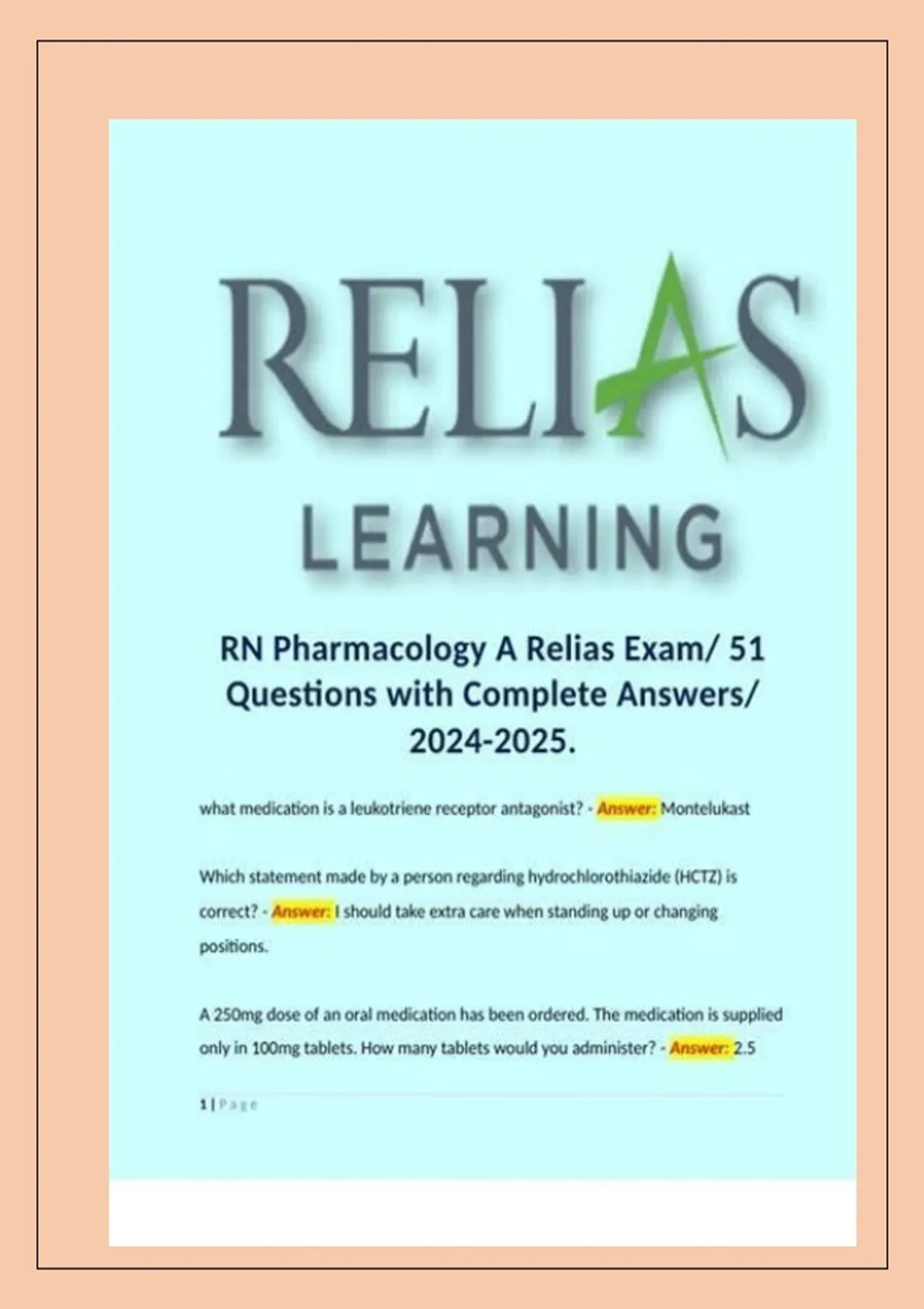 RELIAS

LEARNING

RN Pharmacology A Relias Exam/ 51 Questions with Complete Answers/ 2024-2025.

what medication is a leukotriene receptor antagonist? - Answer: Montelukast

Which statement made by a person regarding hydrochlorothiazide (HCTZ) is correct? - Answer: I should take extra care when standing up or changing positions.

A 250mg dose of an oral medication has been ordered. The medication is supplied only in 100mg tablets. How many tablets would you administer? - Answer: 2.5

1 | Page